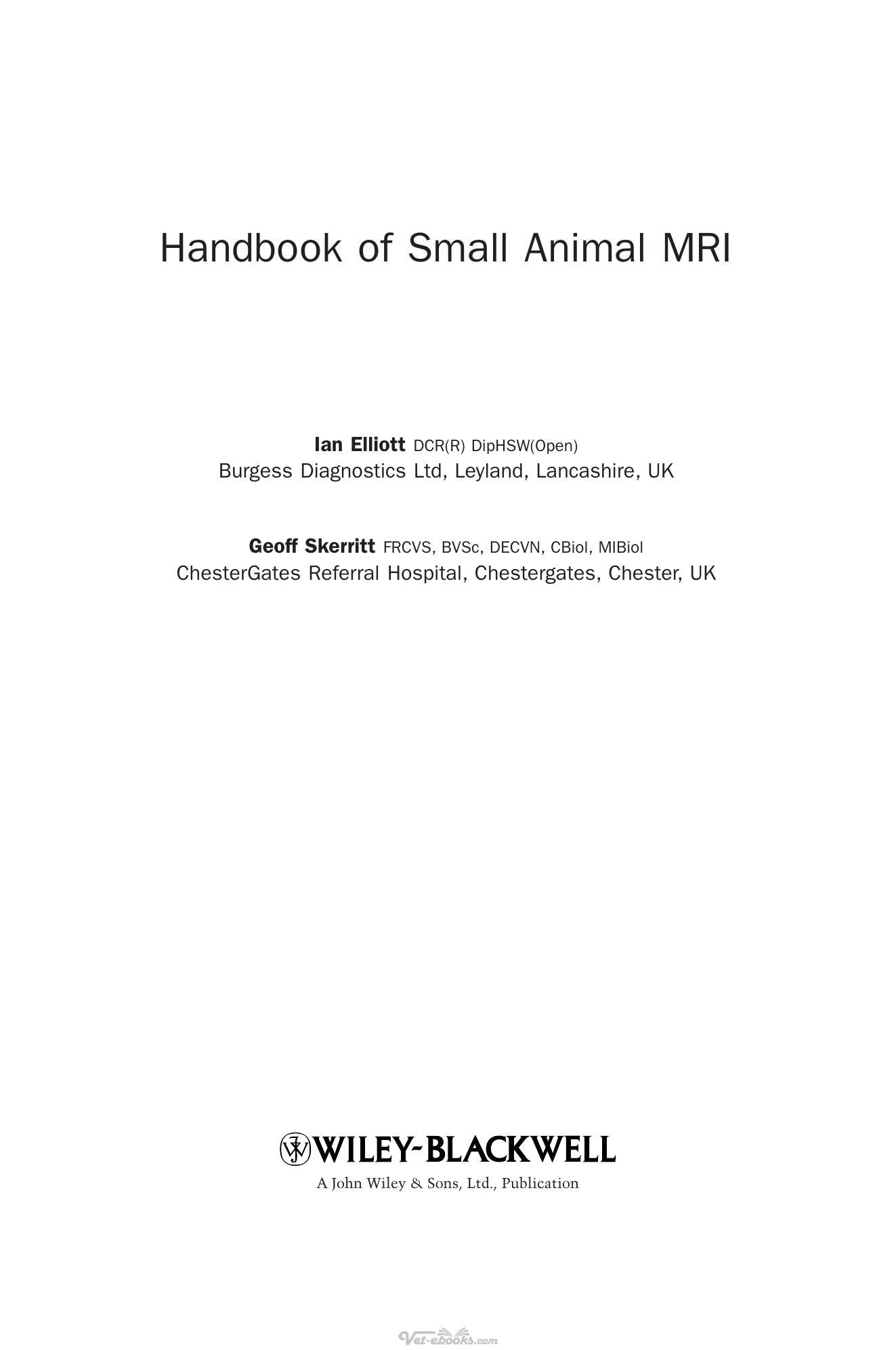 Handbook of Small Animal MRI

Ian Elliott DCR(R) DipHSW(Open)
Burgess Diagnostics Ltd, Leyland, Lancashire, UK

Geoff Skerritt FRCVS, BVSc, DECVN, CBiol, MIBiol
ChesterGates Referral Hospital, Chestergates, Chester, UK

WILEY-BLACKWELL
A John Wiley & Sons, Ltd., Publication

Vet-ebooks.com